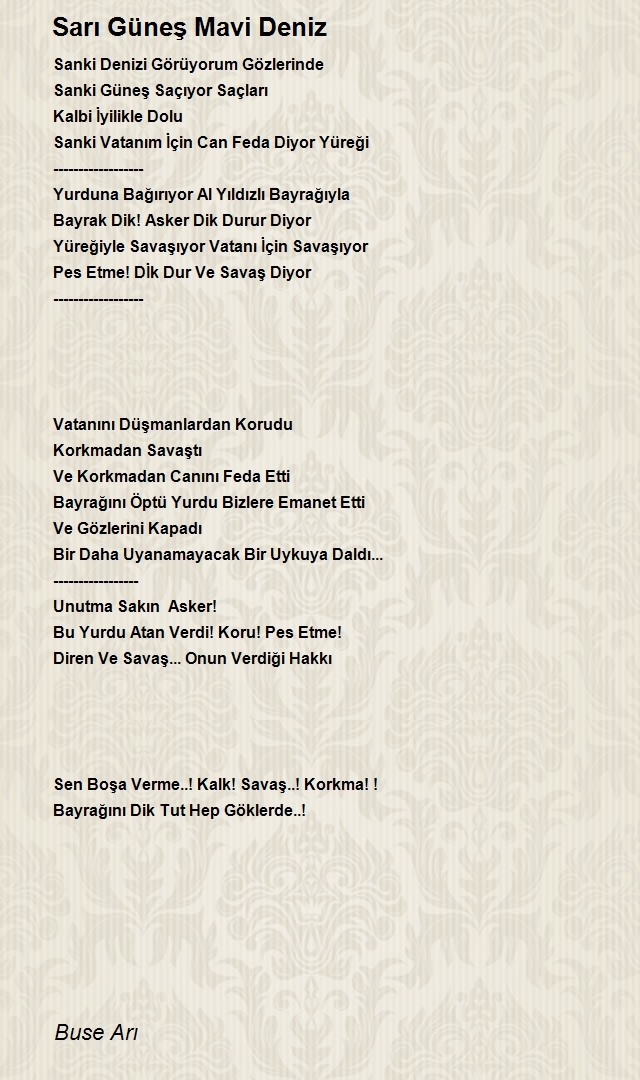 Sarı Güneş Mavi Deniz

Sanki Denizi Görüyorum Gözlerinde
Sanki Güneş Saçıyor Saçları
Kalbi İyilikle Dolu
Sanki Vatanım İçin Can Feda Diyor Yüreği
------------------
Yurduna Bağırıyor Al Yıldızlı Bayrağıyla
Bayrak Dik! Asker Dik Durur Diyor
Yüreğiyle Savaşıyor Vatanı İçin Savaşıyor
Pes Etme! Dİk Dur Ve Savaş Diyor
------------------

Vatanını Düşmanlardan Korudu
Korkmadan Savaştı
Ve Korkmadan Canını Feda Etti
Bayrağını Öptü Yurdu Bizlere Emanet Etti
Ve Gözlerini Kapadı
Bir Daha Uyanamayacak Bir Uykuya Daldı...
-----------------
Unutma Sakın Asker!
Bu Yurdu Atan Verdi! Koru! Pes Etme!
Diren Ve Savaş... Onun Verdiği Hakkı

Sen Boşa Verme..! Kalk! Savaş..! Korkma! !
Bayrağını Dik Tut Hep Göklerde..!

Buse Arı